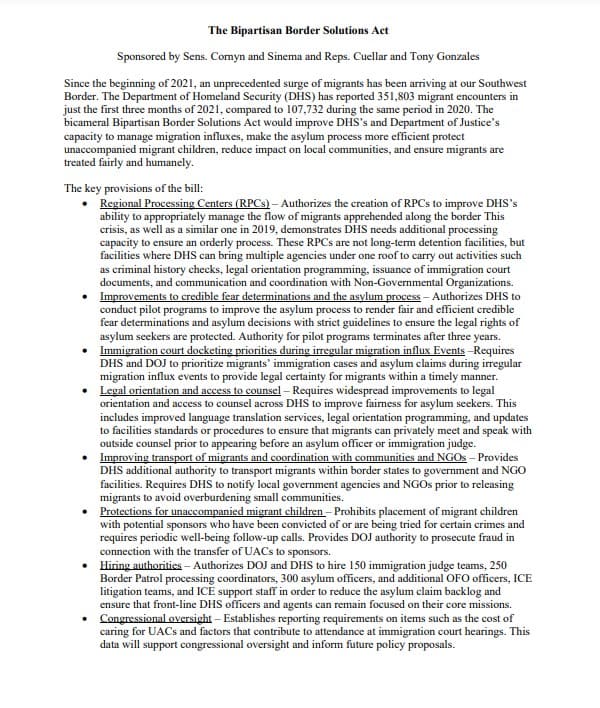 The Bipartisan Border Solutions Act

Sponsored by Sens. Cornyn and Sinema and Reps. Cuellar and Tony Gonzales

Since the beginning of 2021, an unprecedented surge of migrants has been arriving at our Southwest Border. The Department of Homeland Security (DHS) has reported 351,803 migrant encounters in just the first three months of 2021, compared to 107,732 during the same period in 2020. The bicameral Bipartisan Border Solutions Act would improve DHS's and Department of Justice's capacity to manage migration influxes, make the asylum process more efficient protect unaccompanied migrant children, reduce impact on local communities, and ensure migrants are treated fairly and humanely.

The key provisions of the bill:

• Regional Processing Centers (RPCs) – Authorizes the creation of RPCs to improve DHS's ability to appropriately manage the flow of migrants apprehended along the border This crisis, as well as a similar one in 2019, demonstrates DHS needs additional processing capacity to ensure an orderly process. These RPCs are not long-term detention facilities, but facilities where DHS can bring multiple agencies under one roof to carry out activities such as criminal history checks, legal orientation programming, issuance of immigration court documents, and communication and coordination with Non-Governmental Organizations.
• Improvements to credible fear determinations and the asylum process – Authorizes DHS to conduct pilot programs to improve the asylum process to render fair and efficient credible fear determinations and asylum decisions with strict guidelines to ensure the legal rights of asylum seekers are protected. Authority for pilot programs terminates after three years.
• Immigration court docketing priorities during irregular migration influx Events –Requires DHS and DOJ to prioritize migrants' immigration cases and asylum claims during irregular migration influx events to provide legal certainty for migrants within a timely manner.
• Legal orientation and access to counsel – Requires widespread improvements to legal orientation and access to counsel across DHS to improve fairness for asylum seekers. This includes improved language translation services, legal orientation programming, and updates to facilities standards or procedures to ensure that migrants can privately meet and speak with outside counsel prior to appearing before an asylum officer or immigration judge.
• Improving transport of migrants and coordination with communities and NGOs – Provides DHS additional authority to transport migrants within border states to government and NGO facilities. Requires DHS to notify local government agencies and NGOs prior to releasing migrants to avoid overburdening small communities.
• Protections for unaccompanied migrant children – Prohibits placement of migrant children with potential sponsors who have been convicted of or are being tried for certain crimes and requires periodic well-being follow-up calls. Provides DOJ authority to prosecute fraud in connection with the transfer of UACs to sponsors.
• Hiring authorities – Authorizes DOJ and DHS to hire 150 immigration judge teams, 250 Border Patrol processing coordinators, 300 asylum officers, and additional OFO officers, ICE litigation teams, and ICE support staff in order to reduce the asylum claim backlog and ensure that front-line DHS officers and agents can remain focused on their core missions.
• Congressional oversight – Establishes reporting requirements on items such as the cost of caring for UACs and factors that contribute to attendance at immigration court hearings. This data will support congressional oversight and inform future policy proposals.